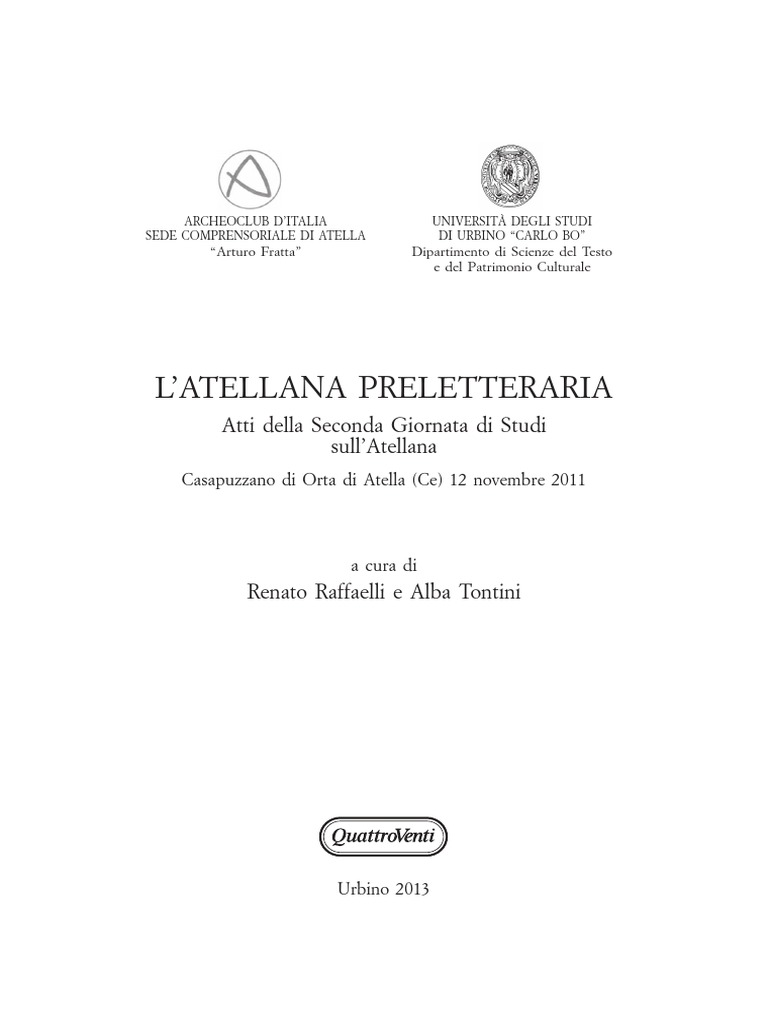 ARCHEOCLUB D'ITALIA
SEDE COMPRENSORIALE DI ATELLA
"Arturo Fratta"

UNIVERSITÀ DEGLI STUDI
DI URBINO "CARLO BO"
Dipartimento di Scienze del Testo
e del Patrimonio Culturale

L'ATELLANA PRELETTERARIA

Atti della Seconda Giornata di Studi
sull'Atellana

Casapuzzano di Orta di Atella (Ce) 12 novembre 2011

a cura di
Renato Raffaelli e Alba Tontini

QuattroVenti

Urbino 2013